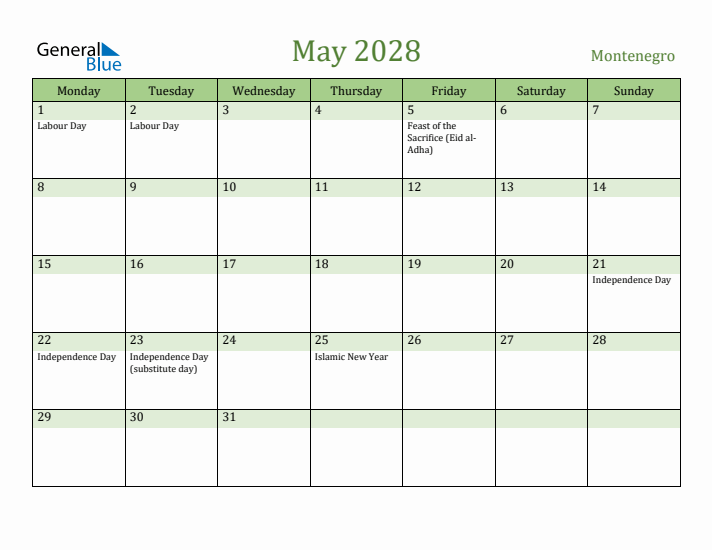 General Blue

May 2028

Montenegro

| Monday | Tuesday | Wednesday | Thursday | Friday | Saturday | Sunday |
|---|---|---|---|---|---|---|
| 1 Labour Day | 2 Labour Day | 3 | 4 | 5 Feast of the Sacrifice (Eid al-Adha) | 6 | 7 |
| 8 | 9 | 10 | 11 | 12 | 13 | 14 |
| 15 | 16 | 17 | 18 | 19 | 20 | 21 Independence Day |
| 22 Independence Day | 23 Independence Day (substitute day) | 24 | 25 Islamic New Year | 26 | 27 | 28 |
| 29 | 30 | 31 | | | | |